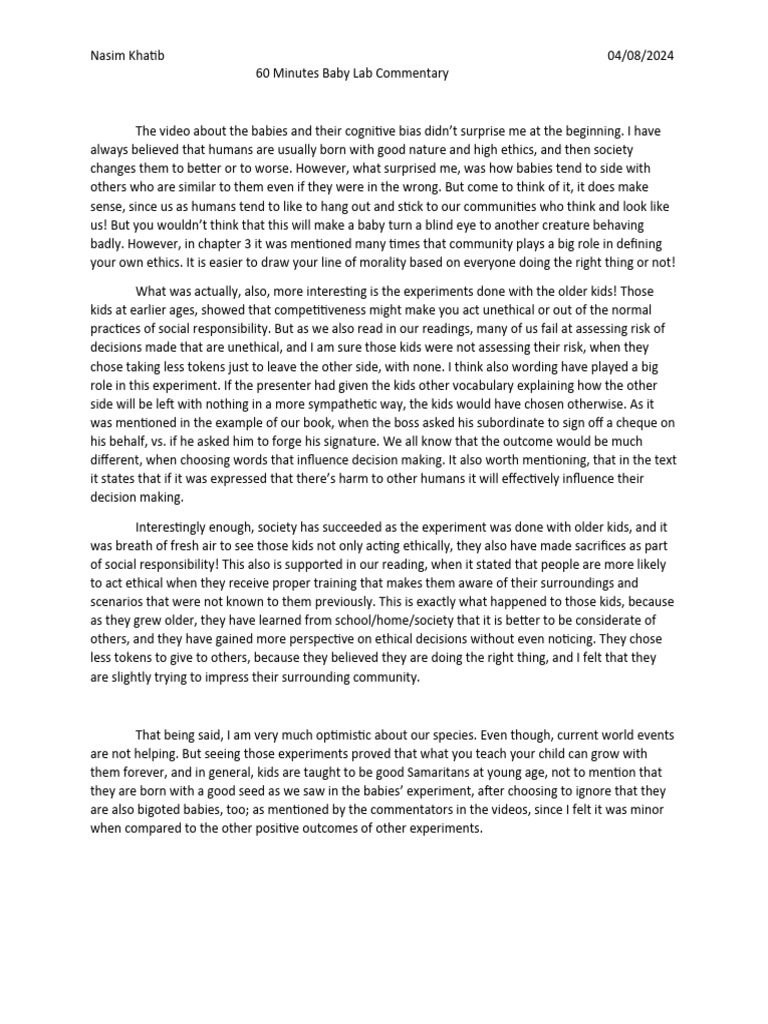 Nasim Khatib 04/08/2024

60 Minutes Baby Lab Commentary

The video about the babies and their cognitive bias didn't surprise me at the beginning. I have always believed that humans are usually born with good nature and high ethics, and then society changes them to better or to worse. However, what surprised me, was how babies tend to side with others who are similar to them even if they were in the wrong. But come to think of it, it does make sense, since us as humans tend to like to hang out and stick to our communities who think and look like us! But you wouldn't think that this will make a baby turn a blind eye to another creature behaving badly. However, in chapter 3 it was mentioned many times that community plays a big role in defining your own ethics. It is easier to draw your line of morality based on everyone doing the right thing or not!

What was actually, also, more interesting is the experiments done with the older kids! Those kids at earlier ages, showed that competitiveness might make you act unethical or out of the normal practices of social responsibility. But as we also read in our readings, many of us fail at assessing risk of decisions made that are unethical, and I am sure those kids were not assessing their risk, when they chose taking less tokens just to leave the other side, with none. I think also wording have played a big role in this experiment. If the presenter had given the kids other vocabulary explaining how the other side will be left with nothing in a more sympathetic way, the kids would have chosen otherwise. As it was mentioned in the example of our book, when the boss asked his subordinate to sign off a cheque on his behalf, vs. if he asked him to forge his signature. We all know that the outcome would be much different, when choosing words that influence decision making. It also worth mentioning, that in the text it states that if it was expressed that there's harm to other humans it will effectively influence their decision making.

Interestingly enough, society has succeeded as the experiment was done with older kids, and it was breath of fresh air to see those kids not only acting ethically, they also have made sacrifices as part of social responsibility! This also is supported in our reading, when it stated that people are more likely to act ethical when they receive proper training that makes them aware of their surroundings and scenarios that were not known to them previously. This is exactly what happened to those kids, because as they grew older, they have learned from school/home/society that it is better to be considerate of others, and they have gained more perspective on ethical decisions without even noticing. They chose less tokens to give to others, because they believed they are doing the right thing, and I felt that they are slightly trying to impress their surrounding community.

That being said, I am very much optimistic about our species. Even though, current world events are not helping. But seeing those experiments proved that what you teach your child can grow with them forever, and in general, kids are taught to be good Samaritans at young age, not to mention that they are born with a good seed as we saw in the babies' experiment, after choosing to ignore that they are also bigoted babies, too; as mentioned by the commentators in the videos, since I felt it was minor when compared to the other positive outcomes of other experiments.